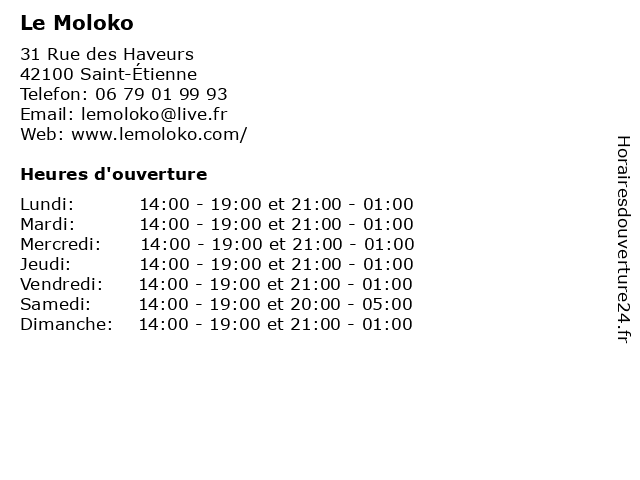 Le Moloko

31 Rue des Haveurs
42100 Saint-Étienne
Telefon: 06 79 01 99 93
Email: lemoloko@live.fr
Web: www.lemoloko.com/

Heures d'ouverture

Lundi: 14:00 - 19:00 et 21:00 - 01:00
Mardi: 14:00 - 19:00 et 21:00 - 01:00
Mercredi: 14:00 - 19:00 et 21:00 - 01:00
Jeudi: 14:00 - 19:00 et 21:00 - 01:00
Vendredi: 14:00 - 19:00 et 21:00 - 01:00
Samedi: 14:00 - 19:00 et 20:00 - 05:00
Dimanche: 14:00 - 19:00 et 21:00 - 01:00

Horairesdouverture24.fr